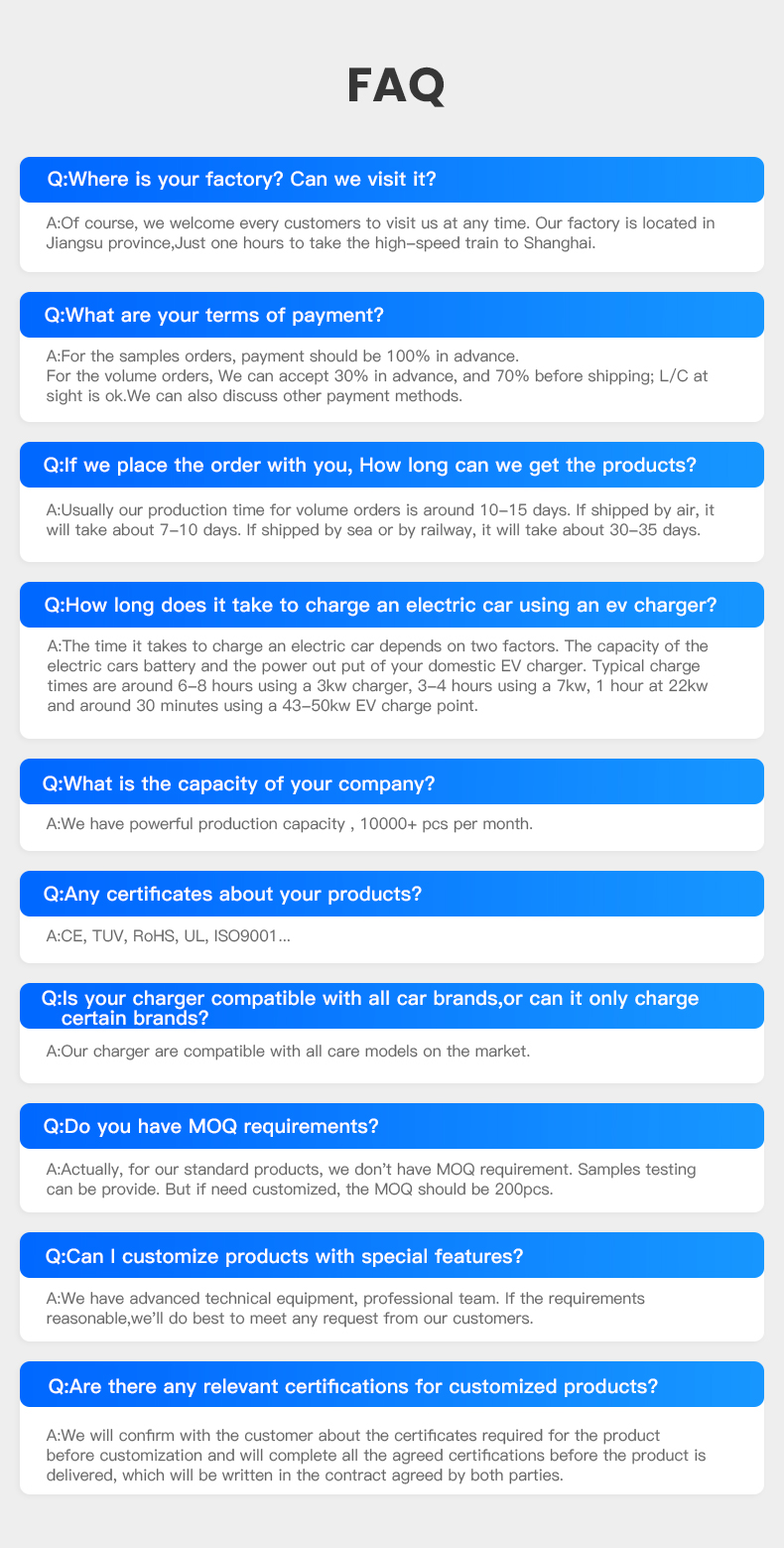 FAQ

Q:Where is your factory? Can we visit it?

A:Of course, we welcome every customers to visit us at any time. Our factory is located in Jiangsu province,Just one hours to take the high-speed train to Shanghai.

Q:What are your terms of payment?

A:For the samples orders, payment should be 100% in advance.
For the volume orders, We can accept 30% in advance, and 70% before shipping; L/C at sight is ok.We can also discuss other payment methods.

Q:If we place the order with you, How long can we get the products?

A:Usually our production time for volume orders is around 10-15 days. If shipped by air, it will take about 7-10 days. If shipped by sea or by railway, it will take about 30-35 days.

Q:How long does it take to charge an electric car using an ev charger?

A:The time it takes to charge an electric car depends on two factors. The capacity of the electric cars battery and the power out put of your domestic EV charger. Typical charge times are around 6-8 hours using a 3kw charger, 3-4 hours using a 7kw, 1 hour at 22kw and around 30 minutes using a 43-50kw EV charge point.

Q:What is the capacity of your company?

A:We have powerful production capacity , 10000+ pcs per month.

Q:Any certificates about your products?

A:CE, TUV, RoHS, UL, ISO9001...

Q:Is your charger compatible with all car brands,or can it only charge certain brands?

A:Our charger are compatible with all care models on the market.

Q:Do you have MOQ requirements?

A:Actually, for our standard products, we don't have MOQ requirement. Samples testing can be provide. But if need customized, the MOQ should be 200pcs.

Q:Can I customize products with special features?

A:We have advanced technical equipment, professional team. If the requirements reasonable,we'll do best to meet any request from our customers.

Q:Are there any relevant certifications for customized products?

A:We will confirm with the customer about the certificates required for the product before customization and will complete all the agreed certifications before the product is delivered, which will be written in the contract agreed by both parties.